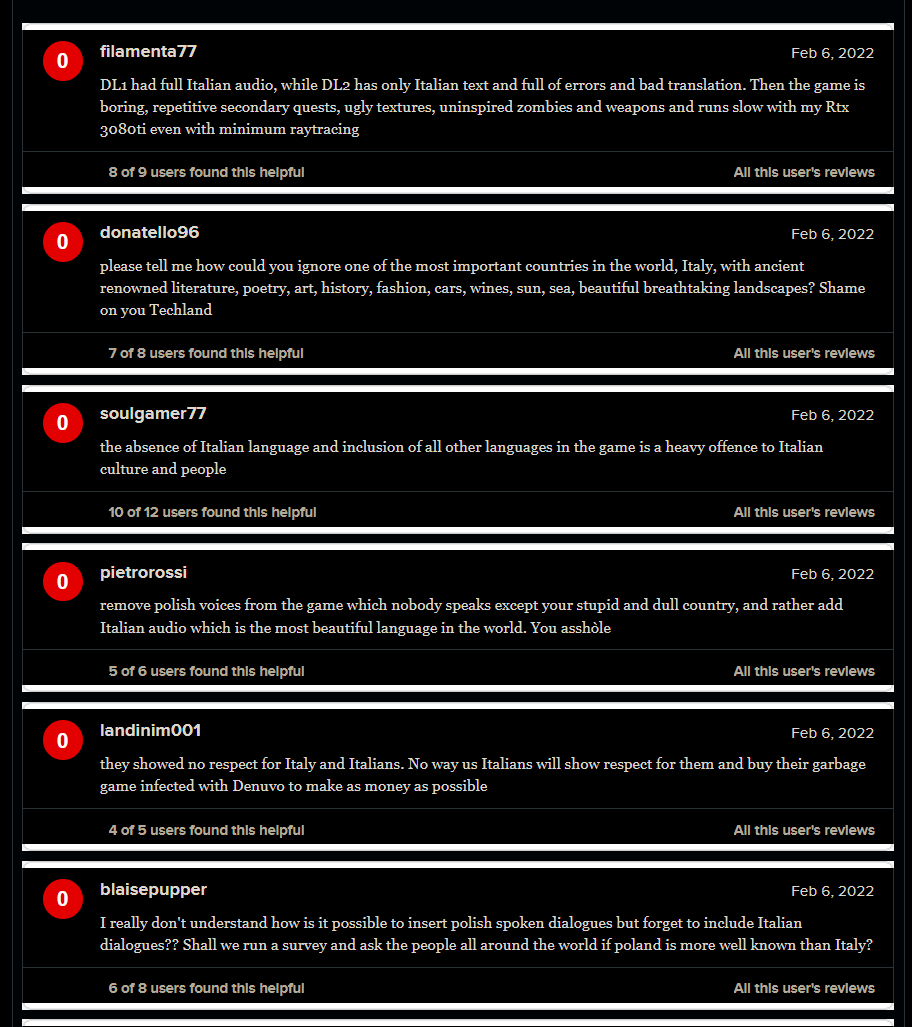 0
filamenta77
Feb 6, 2022
DL1 had full Italian audio, while DL2 has only Italian text and full of errors and bad translation. Then the game is boring, repetitive secondary quests, ugly textures, uninspired zombies and weapons and runs slow with my Rtx 3080ti even with minimum raytracing
8 of 9 users found this helpful
All this user's reviews

0
donatello96
Feb 6, 2022
please tell me how could you ignore one of the most important countries in the world, Italy, with ancient renowned literature, poetry, art, history, fashion, cars, wines, sun, sea, beautiful breathtaking landscapes? Shame on you Techland
7 of 8 users found this helpful
All this user's reviews

0
soulgamer77
Feb 6, 2022
the absence of Italian language and inclusion of all other languages in the game is a heavy offence to Italian culture and people
10 of 12 users found this helpful
All this user's reviews

0
pietrorossi
Feb 6, 2022
remove polish voices from the game which nobody speaks except your stupid and dull country, and rather add Italian audio which is the most beautiful language in the world. You asshòle
5 of 6 users found this helpful
All this user's reviews

0
landinim001
Feb 6, 2022
they showed no respect for Italy and Italians. No way us Italians will show respect for them and buy their garbage game infected with Denuvo to make as money as possible
4 of 5 users found this helpful
All this user's reviews

0
blaisepupper
Feb 6, 2022
I really don't understand how is it possible to insert polish spoken dialogues but forget to include Italian dialogues?? Shall we run a survey and ask the people all around the world if poland is more well known than Italy?
6 of 8 users found this helpful
All this user's reviews